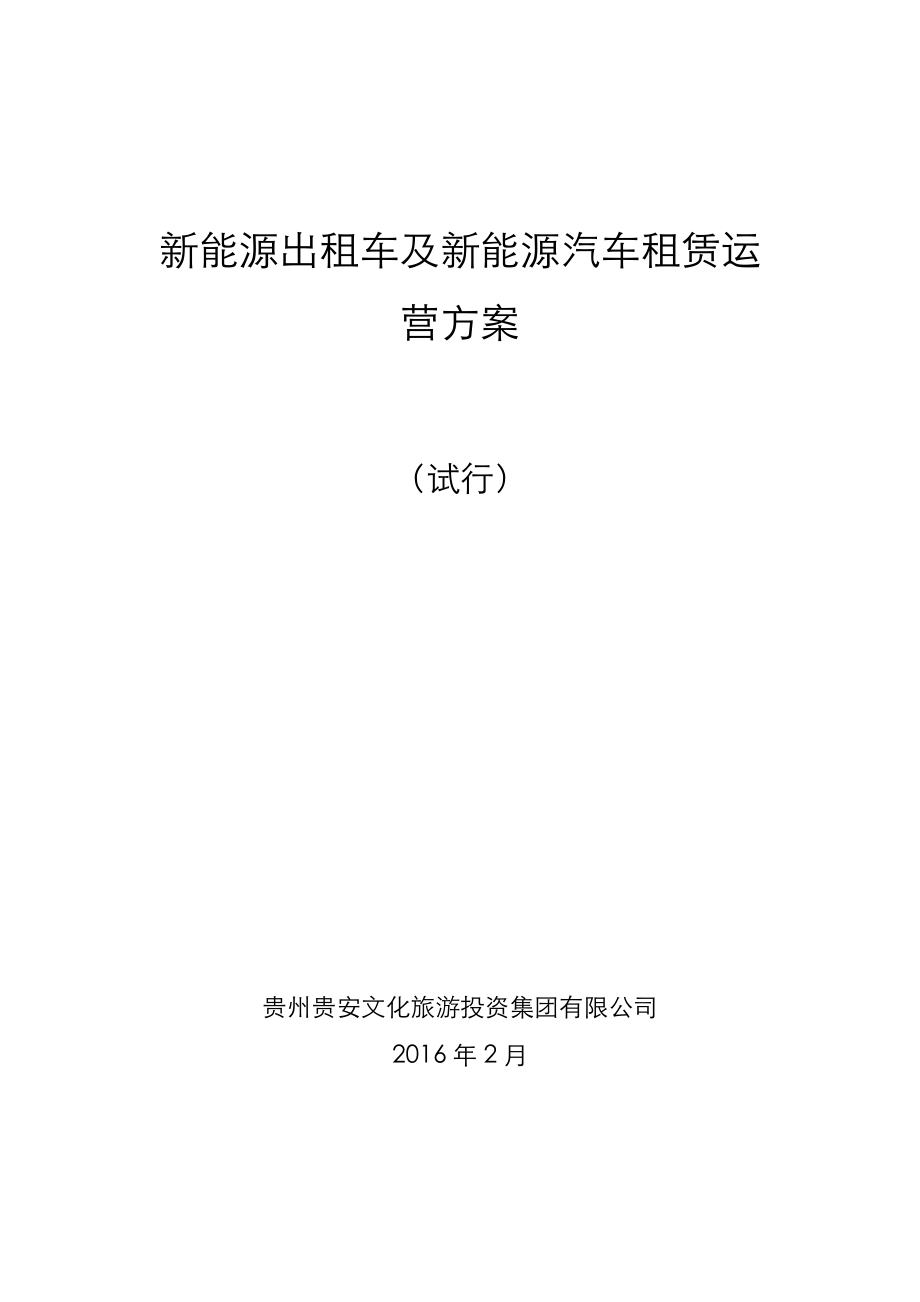 新能源出租车及新能源汽车租赁运营方案

（试行）

贵州贵安文化旅游投资集团有限公司

2016 年 2 月